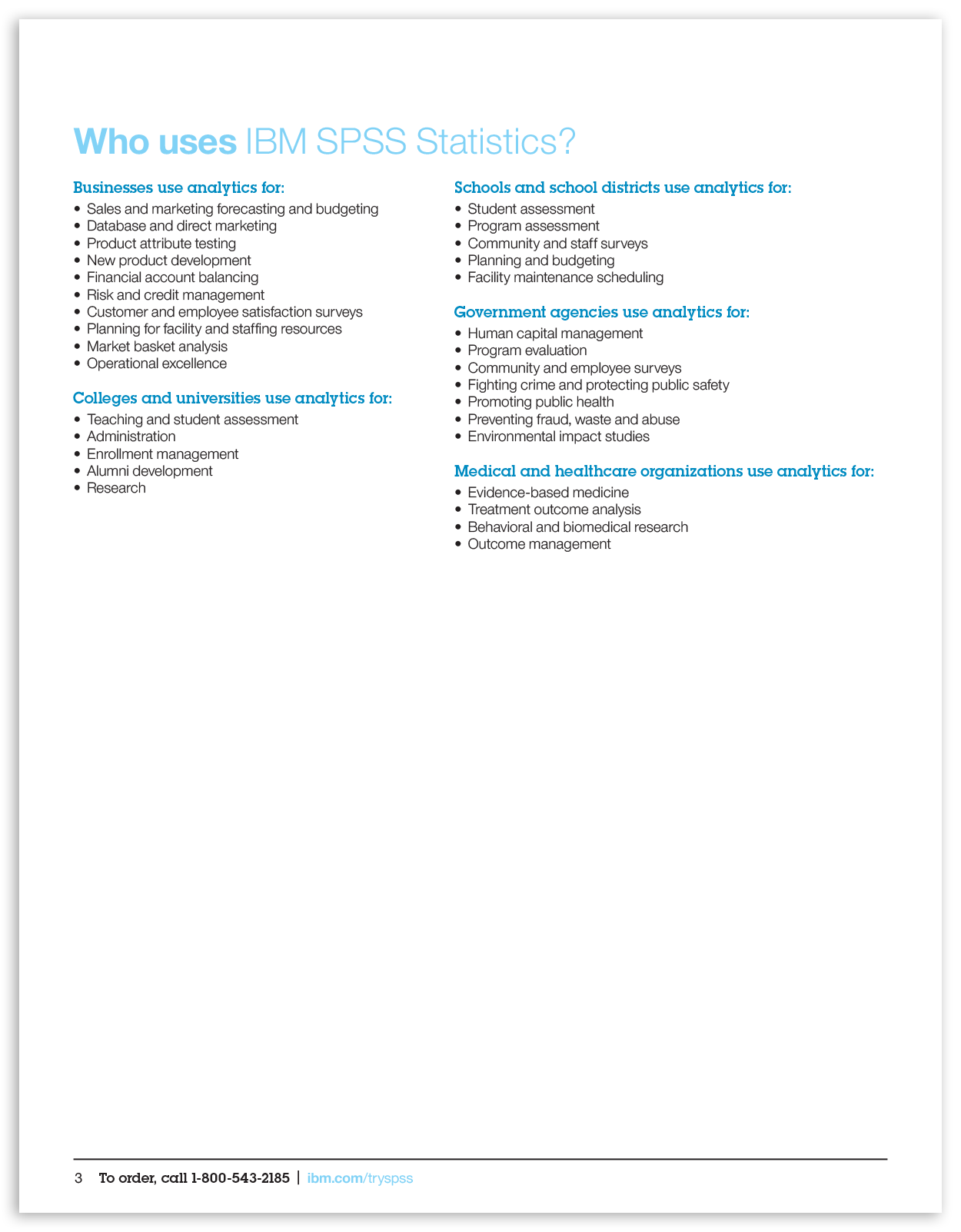 Who uses IBM SPSS Statistics?

Businesses use analytics for:
• Sales and marketing forecasting and budgeting
• Database and direct marketing
• Product attribute testing
• New product development
• Financial account balancing
• Risk and credit management
• Customer and employee satisfaction surveys
• Planning for facility and staffing resources
• Market basket analysis
• Operational excellence

Colleges and universities use analytics for:
• Teaching and student assessment
• Administration
• Enrollment management
• Alumni development
• Research

Schools and school districts use analytics for:
• Student assessment
• Program assessment
• Community and staff surveys
• Planning and budgeting
• Facility maintenance scheduling

Government agencies use analytics for:
• Human capital management
• Program evaluation
• Community and employee surveys
• Fighting crime and protecting public safety
• Promoting public health
• Preventing fraud, waste and abuse
• Environmental impact studies

Medical and healthcare organizations use analytics for:
• Evidence-based medicine
• Treatment outcome analysis
• Behavioral and biomedical research
• Outcome management

3 To order, call 1-800-543-2185 | ibm.com/tryspss